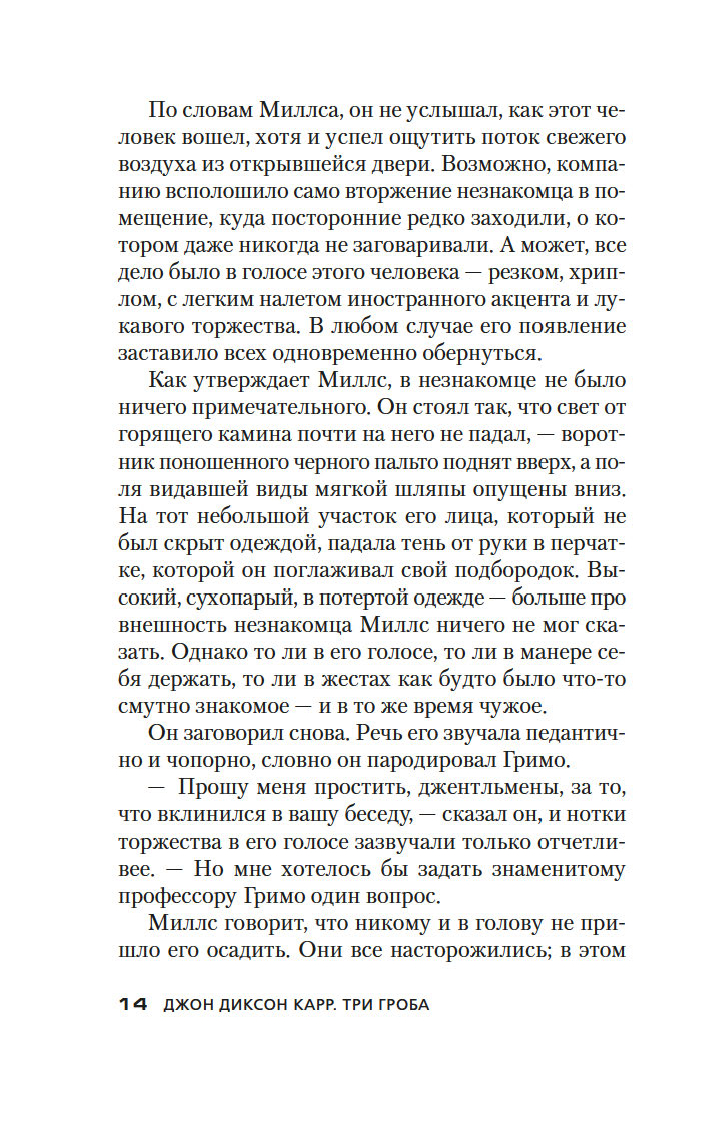 По словам Миллса, он не услышал, как этот человек вошел, хотя и успел ощутить поток свежего воздуха из открывшейся двери. Возможно, компанию всполошило само вторжение незнакомца в помещение, куда посторонние редко заходили, о котором даже никогда не заговаривали. А может, все дело было в голосе этого человека — резком, хриплом, с легким налетом иностранного акцента и лукавого торжества. В любом случае его появление заставило всех одновременно обернуться.

Как утверждает Миллс, в незнакомце не было ничего примечательного. Он стоял так, что свет от горящего камина почти на него не падал, — воротник поношенного черного пальто поднят вверх, а поля видавшей виды мягкой шляпы опущены вниз. На тот небольшой участок его лица, который не был скрыт одеждой, падала тень от руки в перчатке, которой он поглаживал свой подбородок. Высокий, сухопарый, в потертой одежде — больше про внешность незнакомца Миллс ничего не мог сказать. Однако то ли в его голосе, то ли в манере себя держать, то ли в жестах как будто было что-то смутно знакомое — и в то же время чужое.

Он заговорил снова. Речь его звучала педантично и чопорно, словно он пародировал Гримо.

— Прошу меня простить, джентльмены, за то, что вклинился в вашу беседу, — сказал он, и нотки торжества в его голосе зазвучали только отчетливее. — Но мне хотелось бы задать знаменитому профессору Гримо один вопрос.

Миллс говорит, что никому и в голову не пришло его осадить. Они все насторожились; в этом

14 ДЖОН ДИКСОН КАРР. ТРИ ГРОБА